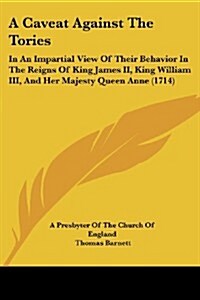 A Caveat Against The Tories

In An Impartial View Of Their Behavior In The Reigns Of King James II, King William III, And Her Majesty Queen Anne (1714)

A Presbyter Of The Church Of England
Thomas Barnett